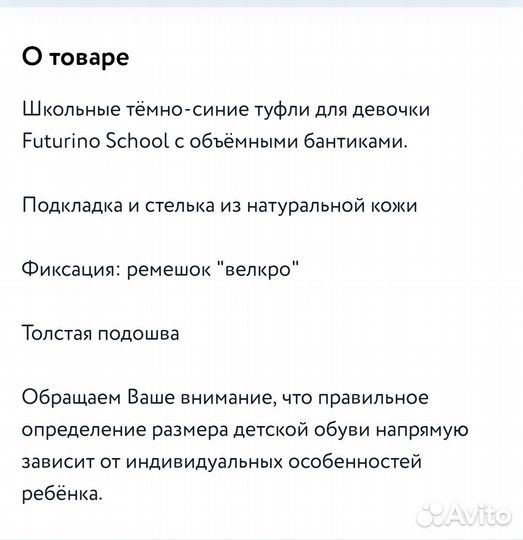 О товаре

Школьные тёмно-синие туфли для девочки Futurino School с объёмными бантиками.

Подкладка и стелька из натуральной кожи

Фиксация: ремешок "велкро"

Толстая подошва

Обращаем Ваше внимание, что правильное определение размера детской обуви напрямую зависит от индивидуальных особенностей ребёнка.

Avito